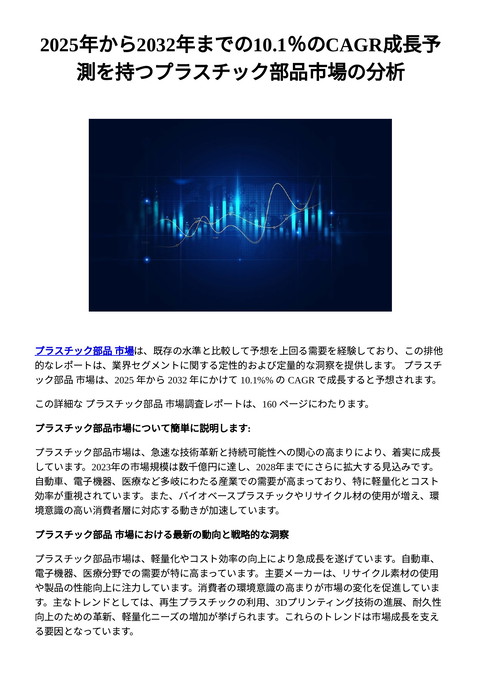 2025年から2032年までの10.1%のCAGR成長予測を持つプラスチック部品市場の分析

プラスチック部品 市場は、既存の水準と比較して予想を上回る需要を経験しており、この排他的なレポートは、業界セグメントに関する定性的および定量的な洞察を提供します。 プラスチック部品 市場は、2025 年から 2032 年にかけて 10.1%% の CAGR で成長すると予想されます。

この詳細な プラスチック部品 市場調査レポートは、160 ページにわたります。

プラスチック部品市場について簡単に説明します:

プラスチック部品市場は、急速な技術革新と持続可能性への関心の高まりにより、着実に成長しています。2023年の市場規模は数千億円に達し、2028年までにさらに拡大する見込みです。自動車、電子機器、医療など多岐にわたる産業での需要が高まっており、特に軽量化とコスト効率が重視されています。また、バイオベースプラスチックやリサイクル材の使用が増え、環境意識の高い消費者層に対応する動きが加速しています。

プラスチック部品 市場における最新の動向と戦略的な洞察

プラスチック部品市場は、軽量化やコスト効率の向上により急成長を遂げています。自動車、電子機器、医療分野での需要が特に高まっています。主要メーカーは、リサイクル素材の使用や製品の性能向上に注力しています。消費者の環境意識の高まりが市場の変化を促進しています。主なトレンドとしては、再生プラスチックの利用、3Dプリンティング技術の進展、耐久性向上のための革新、軽量化ニーズの増加が挙げられます。これらのトレンドは市場成長を支える要因となっています。